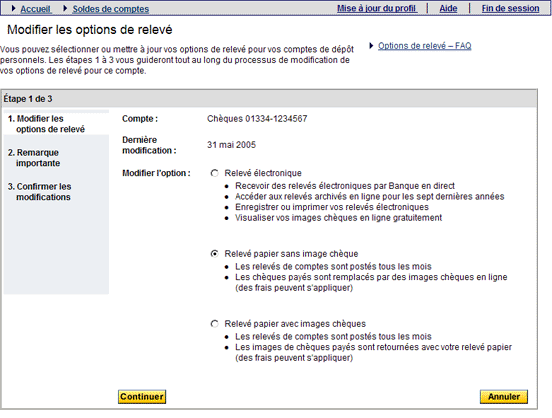 Accueil Soldes de comptes Mise à jour du profil | Aide | Fin de session

Modifier les options de relevé

Vous pouvez sélectionner ou mettre à jour vos options de relevé pour vos comptes de dépôt personnels. Les étapes 1 à 3 vous guideront tout au long du processus de modification de vos options de relevé pour ce compte.

Options de relevé – FAQ

Étape 1 de 3

1. Modifier les options de relevé

2. Remarque importante

3. Confirmer les modifications

Compte : Chèques 01334-1234567

Dernière modification : 31 mai 2005

Modifier l'option :

Relevé électronique
- Recevoir des relevés électroniques par Banque en direct
- Accéder aux relevés archivés en ligne pour les sept dernières années
- Enregistrer ou imprimer vos relevés électroniques
- Visualiser vos images chèques en ligne gratuitement

Relevé papier sans image chèque
- Les relevés de comptes sont postés tous les mois
- Les chèques payés sont remplacés par des images chèques en ligne (des frais peuvent s'appliquer)

Relevé papier avec images chèques
- Les relevés de comptes sont postés tous les mois
- Les images de chèques payés sont retournées avec votre relevé papier (des frais peuvent s'appliquer)

Continuer

Annuler